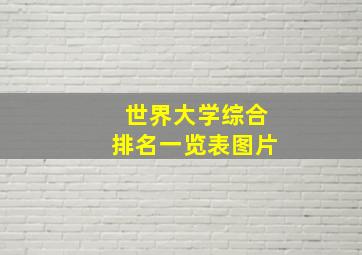 世界大学综合
排名一览表图片